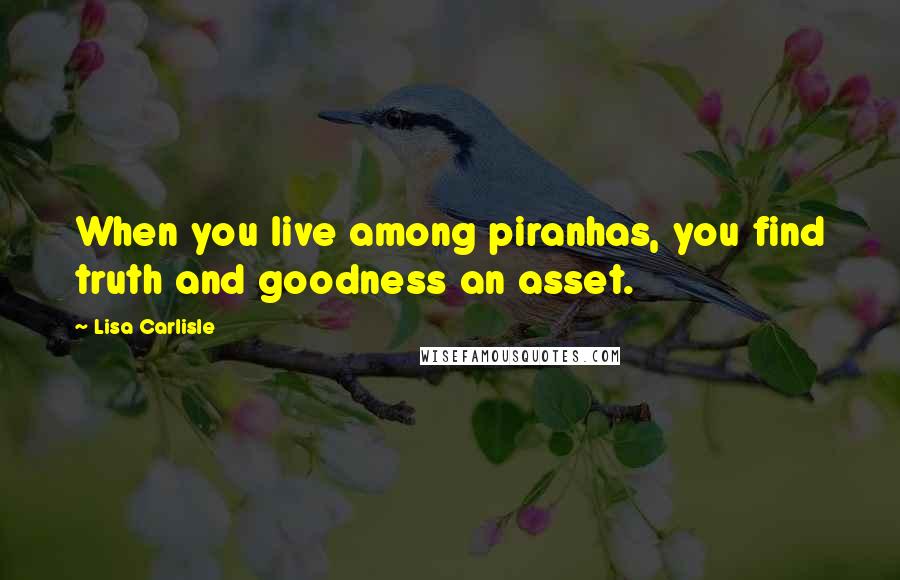 When you live among piranhas, you find truth and goodness an asset.

~ Lisa Carlisle

WISEFAMOUSQUOTES.COM